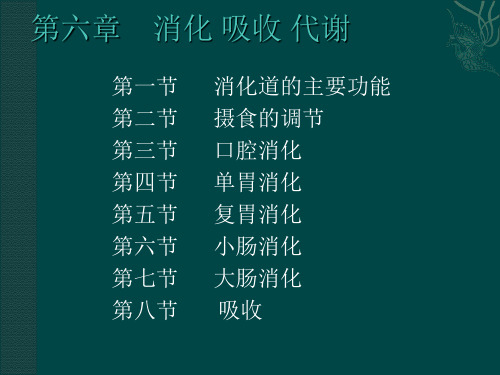 第六章　消化 吸收 代谢

第一节　消化道的主要功能
第二节　摄食的调节
第三节　口腔消化
第四节　单胃消化
第五节　复胃消化
第六节　小肠消化
第七节　大肠消化
第八节　吸收